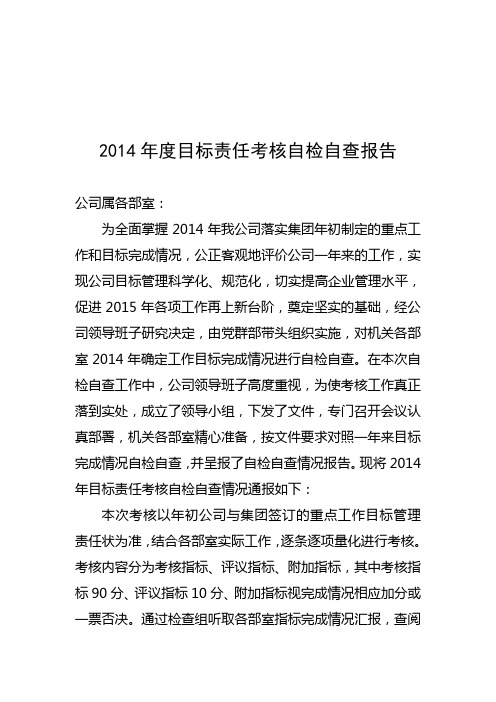 2014 年度目标责任考核自检自查报告

公司属各部室：

为全面掌握 2014 年我公司落实集团年初制定的重点工作和目标完成情况，公正客观地评价公司一年来的工作，实现公司目标管理科学化、规范化，切实提高企业管理水平，促进 2015 年各项工作再上新台阶，奠定坚实的基础，经公司领导班子研究决定，由党群部带头组织实施，对机关各部室 2014 年确定工作目标完成情况进行自检自查。在本次自检自查工作中，公司领导班子高度重视，为使考核工作真正落到实处，成立了领导小组，下发了文件，专门召开会议认真部署，机关各部室精心准备，按文件要求对照一年来目标完成情况自检自查，并呈报了自检自查情况报告。现将 2014 年目标责任考核自检自查情况通报如下：

本次考核以年初公司与集团签订的重点工作目标管理责任状为准，结合各部室实际工作，逐条逐项量化进行考核。考核内容分为考核指标、评议指标、附加指标，其中考核指标 90 分、评议指标 10 分、附加指标视完成情况相应加分或一票否决。通过检查组听取各部室指标完成情况汇报，查阅